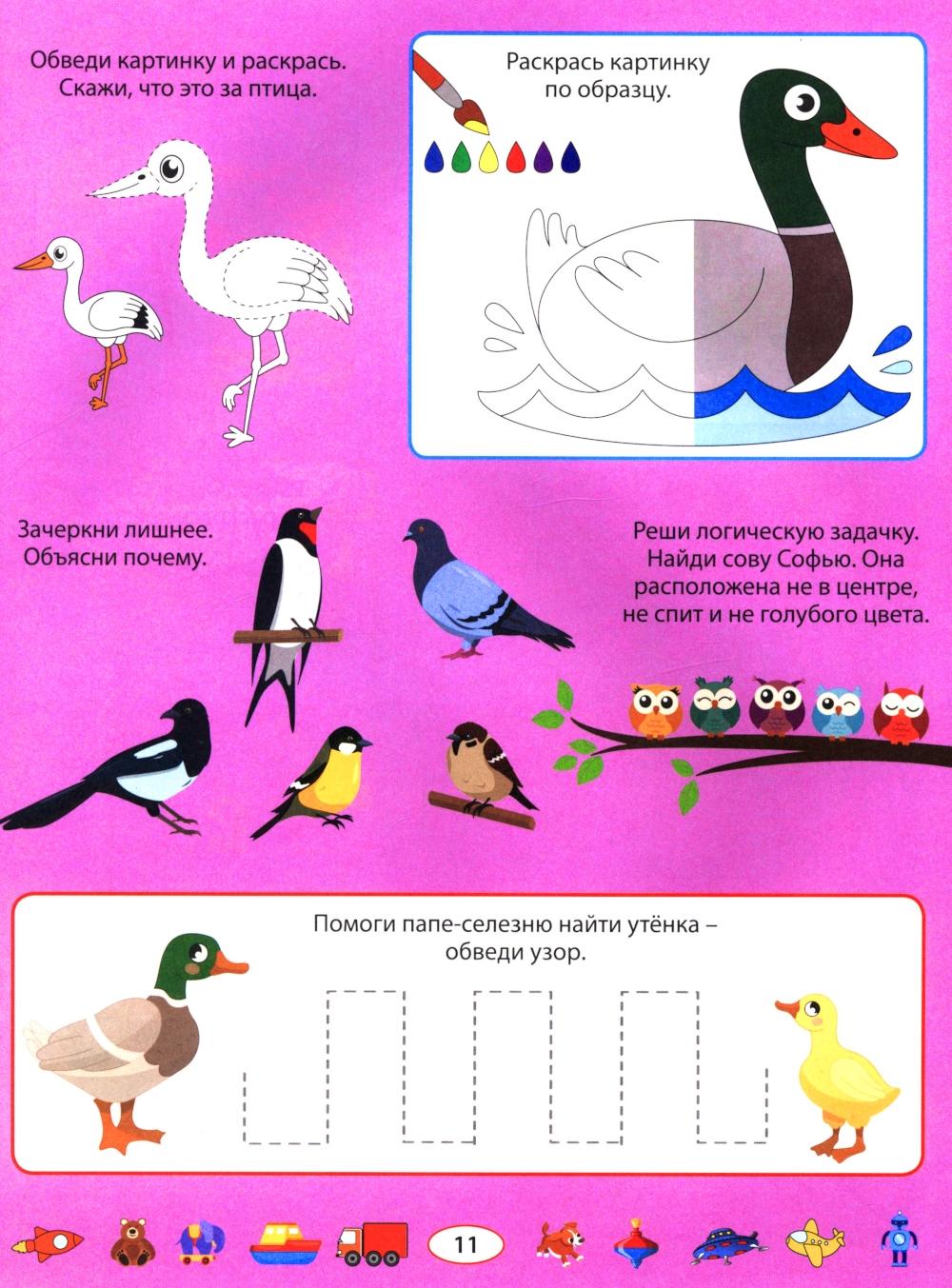 Обведи картинку и раскрась. Скажи, что это за птица.

Раскрась картинку по образцу.

Зачеркни лишнее. Объясни почему.

Реши логическую задачку. Найди сову Софью. Она расположена не в центре, не спит и не голубого цвета.

Помоги папе-селезню найти утёнка – обведи узор.

11